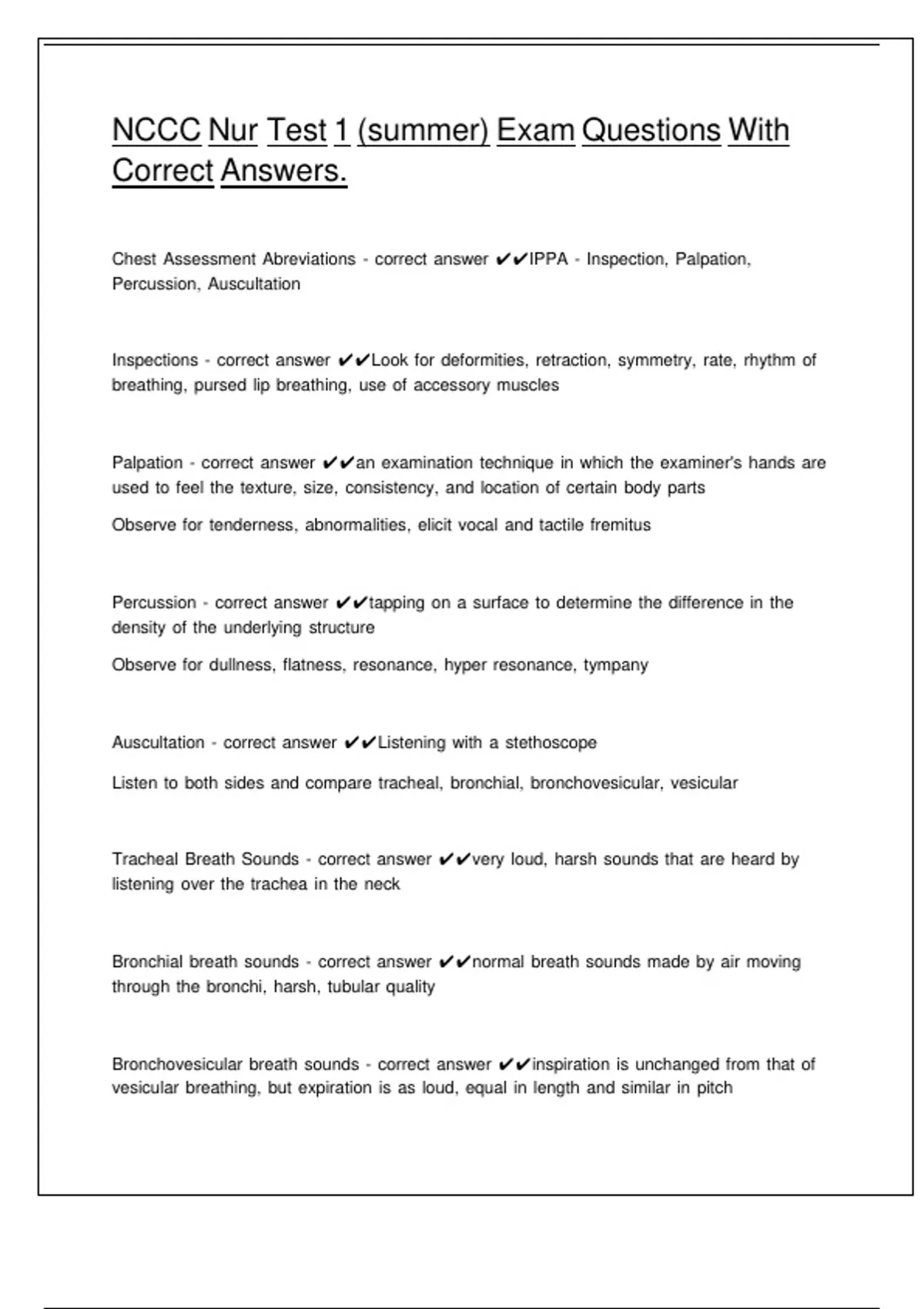 NCCC Nur Test 1 (summer) Exam Questions With Correct Answers.

Chest Assessment Abreviations - correct answer ✔✔IPPA - Inspection, Palpation, Percussion, Auscultation

Inspections - correct answer ✔✔Look for deformities, retraction, symmetry, rate, rhythm of breathing, pursed lip breathing, use of accessory muscles

Palpation - correct answer ✔✔an examination technique in which the examiner's hands are used to feel the texture, size, consistency, and location of certain body parts

Observe for tenderness, abnormalities, elicit vocal and tactile fremitus

Percussion - correct answer ✔✔tapping on a surface to determine the difference in the density of the underlying structure

Observe for dullness, flatness, resonance, hyper resonance, tympany

Auscultation - correct answer ✔✔Listening with a stethoscope

Listen to both sides and compare tracheal, bronchial, bronchovesicular, vesicular

Tracheal Breath Sounds - correct answer ✔✔very loud, harsh sounds that are heard by listening over the trachea in the neck

Bronchial breath sounds - correct answer ✔✔normal breath sounds made by air moving through the bronchi, harsh, tubular quality

Bronchovesicular breath sounds - correct answer ✔✔inspiration is unchanged from that of vesicular breathing, but expiration is as loud, equal in length and similar in pitch